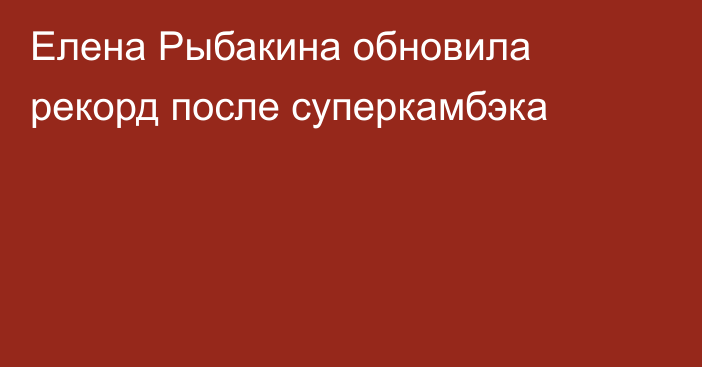 Елена Рыбакина обновила рекорд после суперкамбэка